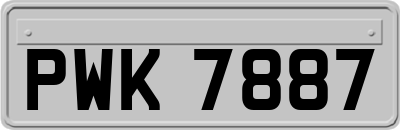 PWK 7887